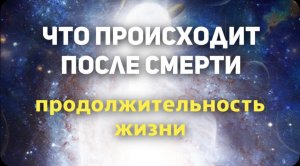 ЧТО ПРОИСХОДИТ ПОСЛЕ СМЕРТИ

продолжительность жизни